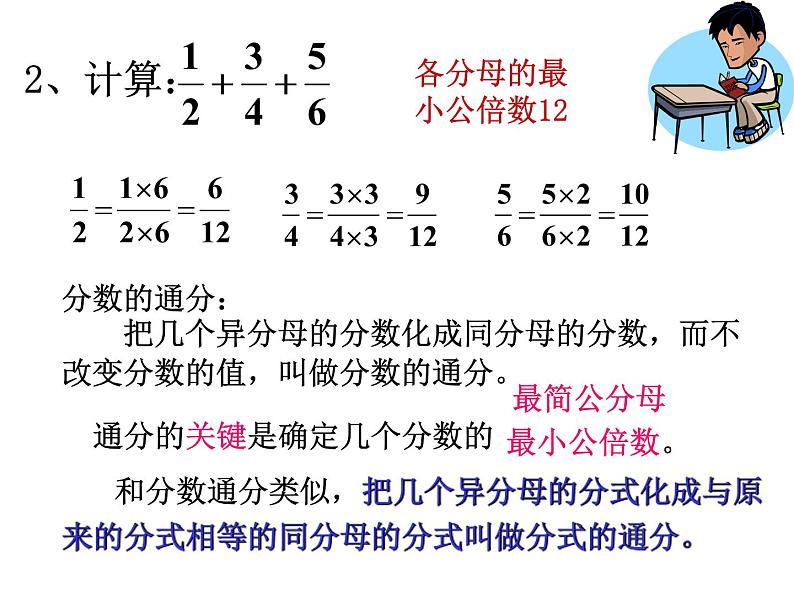 2、计算：$\frac{1}{2}+\frac{3}{4}+\frac{5}{6}$

各分母的最小公倍数12

$\frac{1}{2}=\frac{1\times6}{2\times6}=\frac{6}{12}$ $\frac{3}{4}=\frac{3\times3}{4\times3}=\frac{9}{12}$ $\frac{5}{6}=\frac{5\times2}{6\times2}=\frac{10}{12}$

分数的通分：

把几个异分母的分数化成同分母的分数，而不改变分数的值，叫做分数的通分。

最简公分母

通分的关键是确定几个分数的 最小公倍数。

和分数通分类似，把几个异分母的分式化成与原来的分式相等的同分母的分式叫做分式的通分。